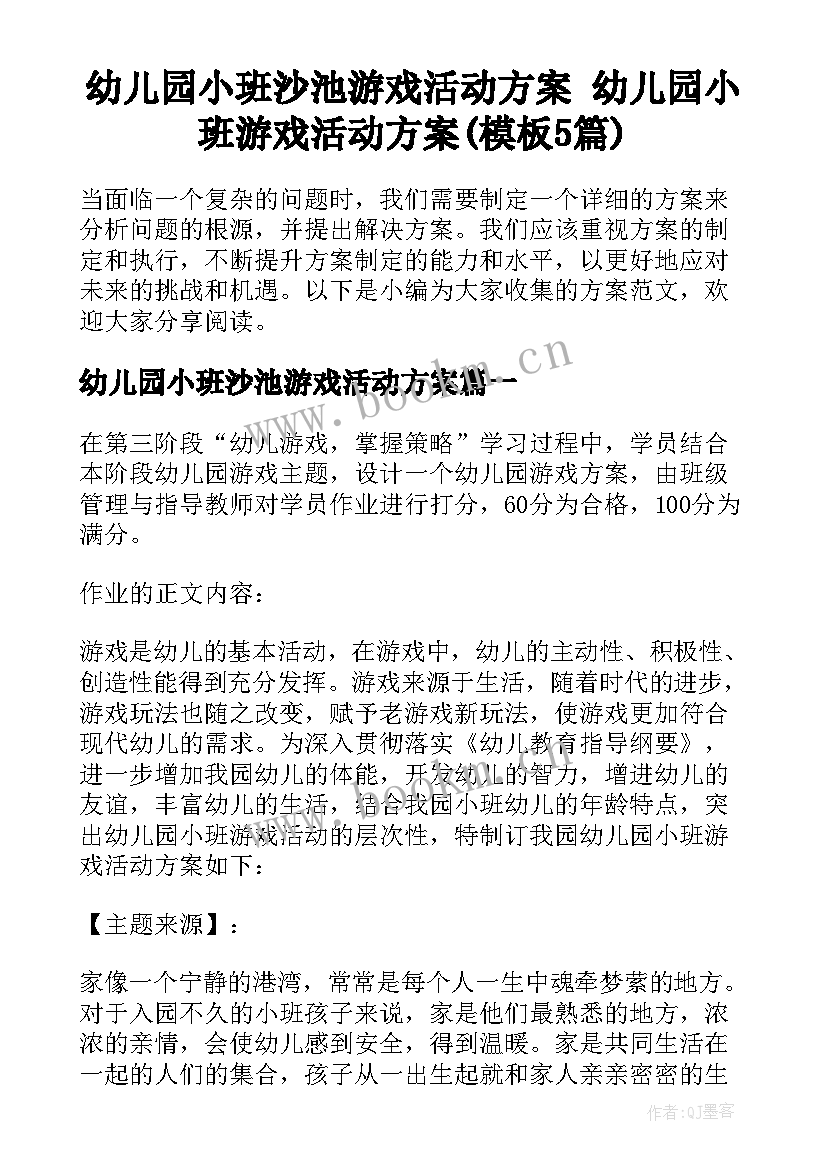 幼儿园小班沙池游戏活动方案 幼儿园小班游戏活动方案(模板5篇)

当面临一个复杂的问题时，我们需要制定一个详细的方案来分析问题的根源，并提出解决方案。我们应该重视方案的制定和执行，不断提升方案制定的能力和水平，以更好地应对未来的挑战和机遇。以下是小编为大家收集的方案范文，欢迎大家分享阅读。

幼儿园小班沙池游戏活动方案篇一

www.bookm.cn

在第三阶段“幼儿游戏，掌握策略”学习过程中，学员结合本阶段幼儿园游戏主题，设计一个幼儿园游戏方案，由班级管理与指导教师对学员作业进行打分，60分为合格，100分为满分。

作业的正文内容：

游戏是幼儿的基本活动，在游戏中，幼儿的主动性、积极性、创造性能得到充分发挥。游戏来源于生活，随着时代的进步，游戏玩法也随之改变，赋予老游戏新玩法，使游戏更加符合现代幼儿的需求。为深入贯彻落实《幼儿教育指导纲要》，进一步增加我园幼儿的体能，开发幼儿的智力，增进幼儿的友谊，丰富幼儿的生活，结合我园小班幼儿的年龄特点，突出幼儿园小班游戏活动的层次性，特制订我园幼儿园小班游戏活动方案如下：

【主题来源】：

家像一个宁静的港湾，常常是每个人一生中魂牵梦萦的地方。对于入园不久的小班孩子来说，家是他们最熟悉的地方，浓浓的亲情，会使幼儿感到安全，得到温暖。家是共同生活在一起的人们的集合，孩子从一出生起就和家人亲亲密密的生

作者：QJ墨客